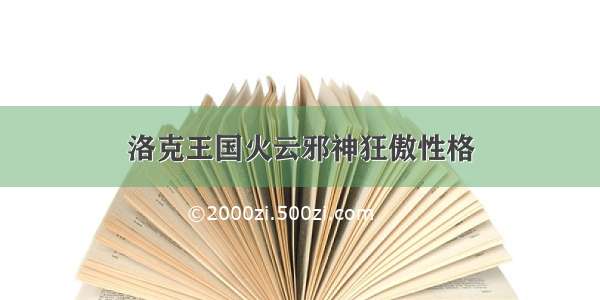 洛克王国火云邪神狂傲性格

©2000zi.500zi.com